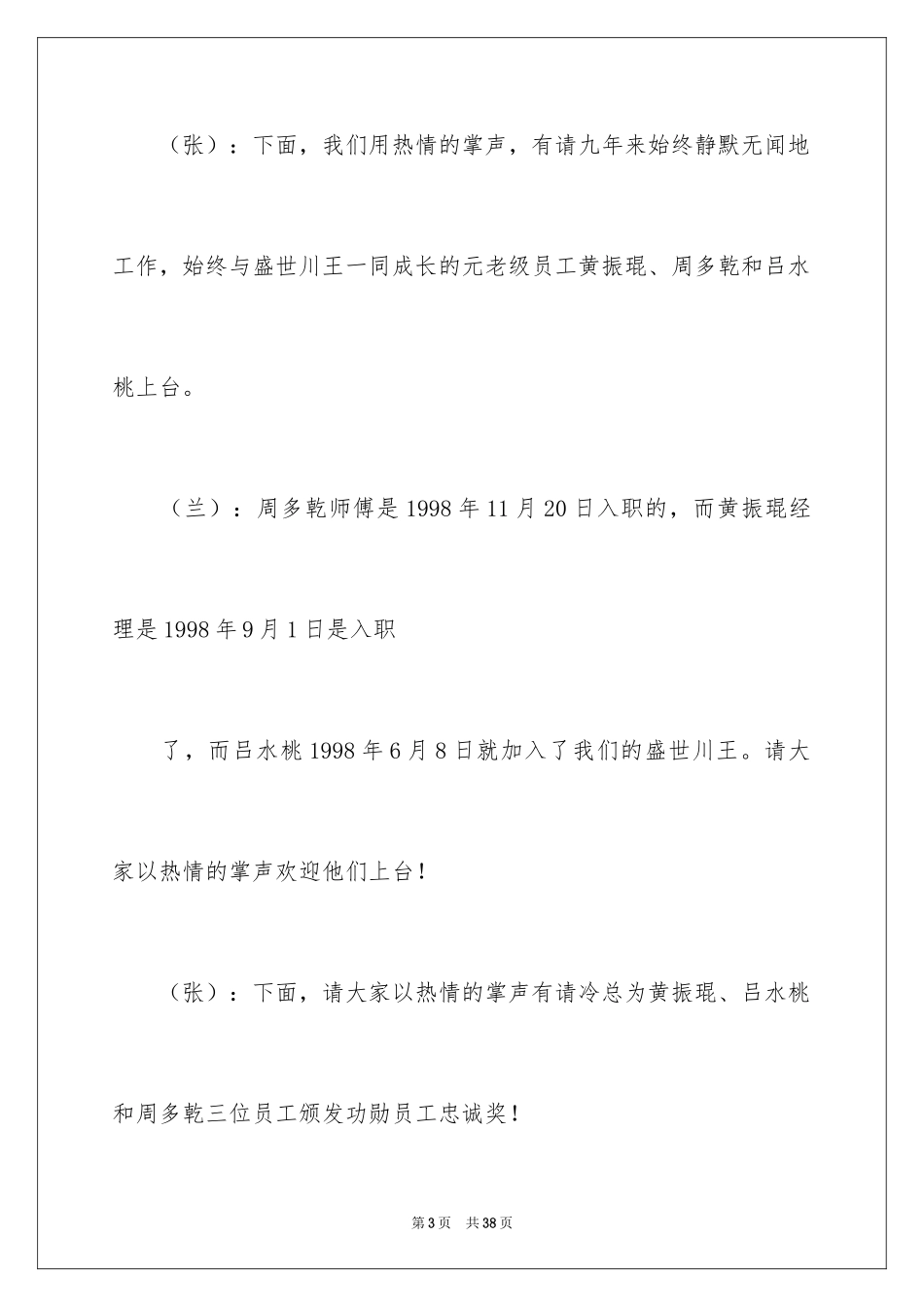 （张）：下面，我们用热情的掌声，有请九年来始终静默无闻地工作，始终与盛世川王一同成长的元老级员工黄振琨、周多乾和吕水桃上台。

（兰）：周多乾师傅是1998年11月20日入职的，而黄振琨经理是1998年9月1日是入职

了，而吕水桃1998年6月8日就加入了我们的盛世川王。请大家以热情的掌声欢迎他们上台！

（张）：下面，请大家以热情的掌声有请冷总为黄振琨、吕水桃和周多乾三位员工颁发功勋员工忠诚奖！

第3页 共38页